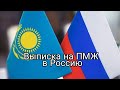 Выписка на ПМЖ в Россию